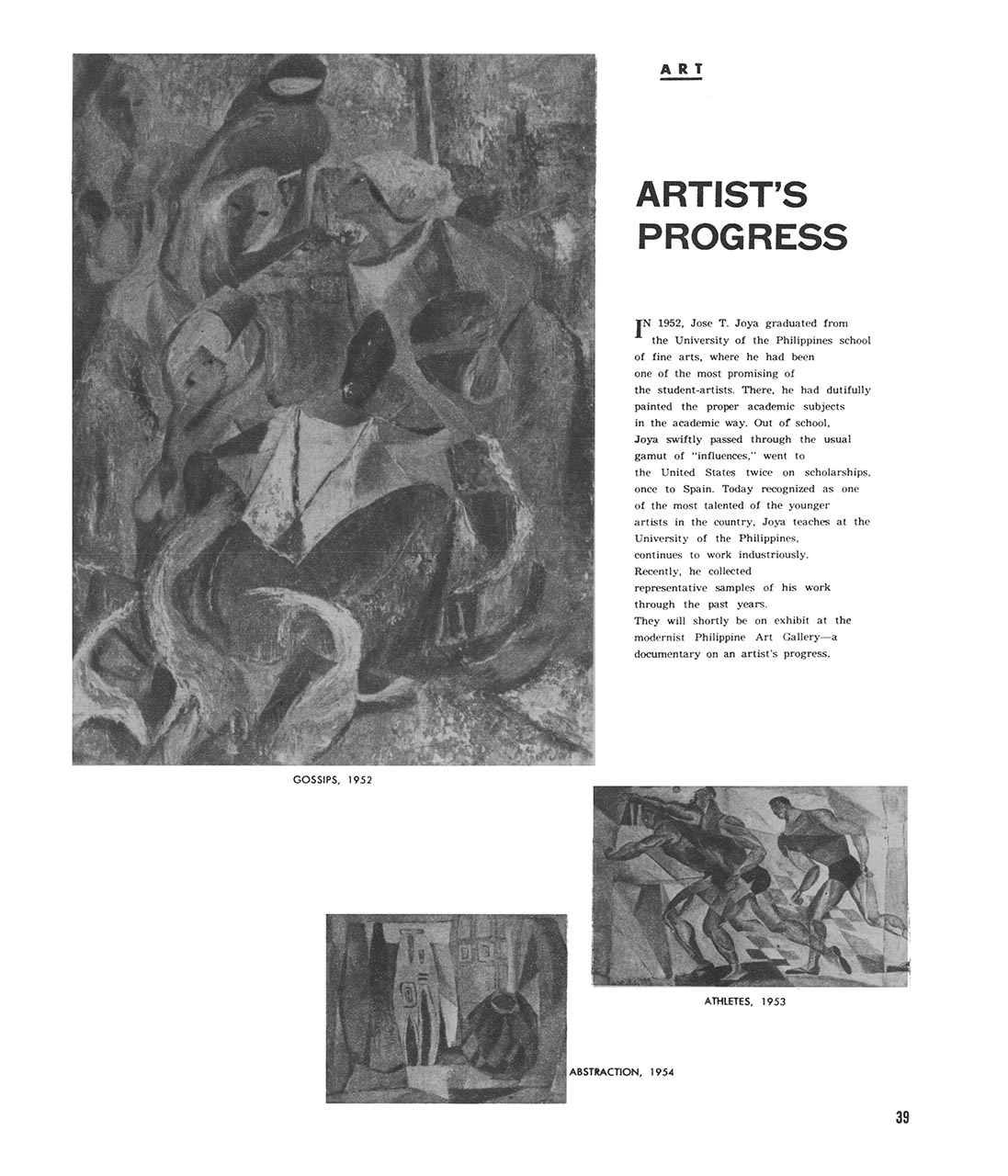 ART

ARTIST'S PROGRESS

IN 1952, Jose T. Joya graduated from the University of the Philippines school of fine arts, where he had been one of the most promising of the student-artists. There, he had dutifully painted the proper academic subjects in the academic way. Out of school, Joya swiftly passed through the usual gamut of "influences," went to the United States twice on scholarships, once to Spain. Today recognized as one of the most talented of the younger artists in the country, Joya teaches at the University of the Philippines, continues to work industriously. Recently, he collected representative samples of his work through the past years. They will shortly be on exhibit at the modernist Philippine Art Gallery—a documentary on an artist's progress.

GOSSIPS, 1952

ATHLETES, 1953

ABSTRACTION, 1954

39